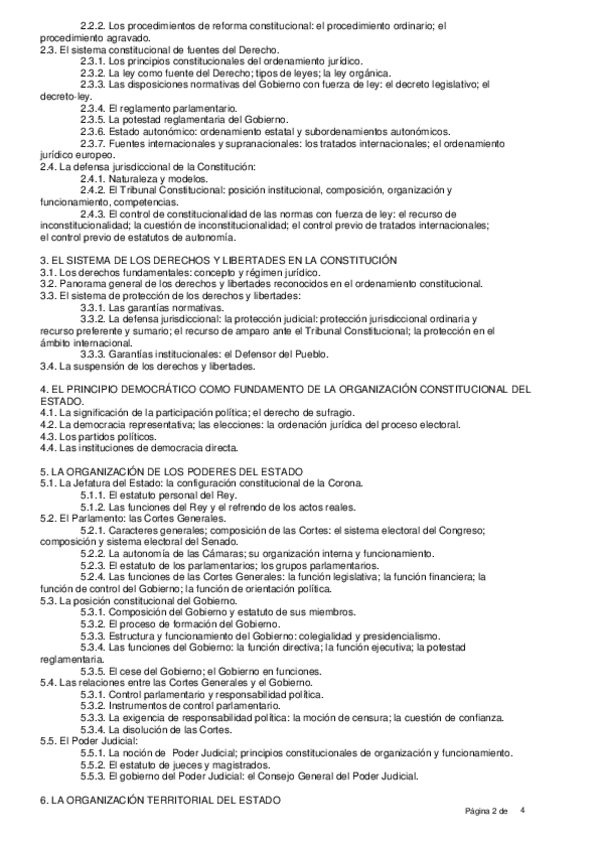 2.2.2. Los procedimientos de reforma constitucional: el procedimiento ordinario; el procedimiento agravado.
2.3. El sistema constitucional de fuentes del Derecho.
2.3.1. Los principios constitucionales del ordenamiento jurídico.
2.3.2. La ley como fuente del Derecho; tipos de leyes; la ley orgánica.
2.3.3. Las disposiciones normativas del Gobierno con fuerza de ley: el decreto legislativo; el decreto-ley.
2.3.4. El reglamento parlamentario.
2.3.5. La potestad reglamentaria del Gobierno.
2.3.6. Estado autonómico: ordenamiento estatal y subordenamientos autonómicos.
2.3.7. Fuentes internacionales y supranacionales: los tratados internacionales; el ordenamiento jurídico europeo.
2.4. La defensa jurisdiccional de la Constitución:
2.4.1. Naturaleza y modelos.
2.4.2. El Tribunal Constitucional: posición institucional, composición, organización y funcionamiento, competencias.
2.4.3. El control de constitucionalidad de las normas con fuerza de ley: el recurso de inconstitucionalidad; la cuestión de inconstitucionalidad; el control previo de tratados internacionales; el control previo de estatutos de autonomía.

3. EL SISTEMA DE LOS DERECHOS Y LIBERTADES EN LA CONSTITUCIÓN
3.1. Los derechos fundamentales: concepto y régimen jurídico.
3.2. Panorama general de los derechos y libertades reconocidos en el ordenamiento constitucional.
3.3. El sistema de protección de los derechos y libertades:
3.3.1. Las garantías normativas.
3.3.2. La defensa jurisdiccional: la protección judicial: protección jurisdiccional ordinaria y recurso preferente y sumario; el recurso de amparo ante el Tribunal Constitucional; la protección en el ámbito internacional.
3.3.3. Garantías institucionales: el Defensor del Pueblo.
3.4. La suspensión de los derechos y libertades.

4. EL PRINCIPIO DEMOCRÁTICO COMO FUNDAMENTO DE LA ORGANIZACIÓN CONSTITUCIONAL DEL ESTADO.
4.1. La significación de la participación política; el derecho de sufragio.
4.2. La democracia representativa; las elecciones: la ordenación jurídica del proceso electoral.
4.3. Los partidos políticos.
4.4. Las instituciones de democracia directa.

5. LA ORGANIZACIÓN DE LOS PODERES DEL ESTADO
5.1. La Jefatura del Estado: la configuración constitucional de la Corona.
5.1.1. El estatuto personal del Rey.
5.1.2. Las funciones del Rey y el refrendo de los actos reales.
5.2. El Parlamento: las Cortes Generales.
5.2.1. Caracteres generales; composición de las Cortes: el sistema electoral del Congreso; composición y sistema electoral del Senado.
5.2.2. La autonomía de las Cámaras; su organización interna y funcionamiento.
5.2.3. El estatuto de los parlamentarios; los grupos parlamentarios.
5.2.4. Las funciones de las Cortes Generales: la función legislativa; la función financiera; la función de control del Gobierno; la función de orientación política.
5.3. La posición constitucional del Gobierno.
5.3.1. Composición del Gobierno y estatuto de sus miembros.
5.3.2. El proceso de formación del Gobierno.
5.3.3. Estructura y funcionamiento del Gobierno: colegialidad y presidencialismo.
5.3.4. Las funciones del Gobierno: la función directiva; la función ejecutiva; la potestad reglamentaria.
5.3.5. El cese del Gobierno; el Gobierno en funciones.
5.4. Las relaciones entre las Cortes Generales y el Gobierno.
5.3.1. Control parlamentario y responsabilidad política.
5.3.2. Instrumentos de control parlamentario.
5.3.3. La exigencia de responsabilidad política: la moción de censura; la cuestión de confianza.
5.3.4. La disolución de las Cortes.
5.5. El Poder Judicial:
5.5.1. La noción de Poder Judicial; principios constitucionales de organización y funcionamiento.
5.5.2. El estatuto de jueces y magistrados.
5.5.3. El gobierno del Poder Judicial: el Consejo General del Poder Judicial.

6. LA ORGANIZACIÓN TERRITORIAL DEL ESTADO

Página 2 de 4